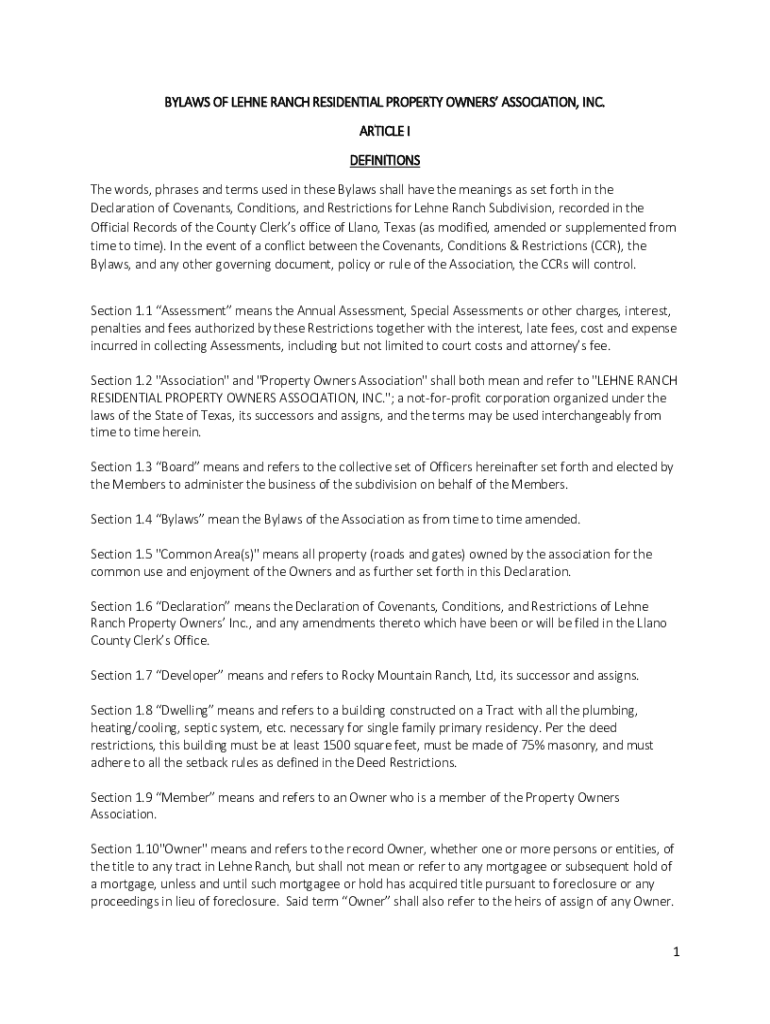 BYLAWS OF LEHNE RANCH RESIDENTIAL PROPERTY OWNERS' ASSOCIATION, INC.

ARTICLE I

DEFINITIONS

The words, phrases and terms used in these Bylaws shall have the meanings as set forth in the Declaration of Covenants, Conditions, and Restrictions for Lehne Ranch Subdivision, recorded in the Official Records of the County Clerk's office of Llano, Texas (as modified, amended or supplemented from time to time). In the event of a conflict between the Covenants, Conditions & Restrictions (CCR), the Bylaws, and any other governing document, policy or rule of the Association, the CCRs will control.

Section 1.1 "Assessment" means the Annual Assessment, Special Assessments or other charges, interest, penalties and fees authorized by these Restrictions together with the interest, late fees, cost and expense incurred in collecting Assessments, including but not limited to court costs and attorney's fee.

Section 1.2 "Association" and "Property Owners Association" shall both mean and refer to "LEHNE RANCH RESIDENTIAL PROPERTY OWNERS ASSOCIATION, INC."; a not-for-profit corporation organized under the laws of the State of Texas, its successors and assigns, and the terms may be used interchangeably from time to time herein.

Section 1.3 "Board" means and refers to the collective set of Officers hereinafter set forth and elected by the Members to administer the business of the subdivision on behalf of the Members.

Section 1.4 "Bylaws" mean the Bylaws of the Association as from time to time amended.

Section 1.5 "Common Area(s)" means all property (roads and gates) owned by the association for the common use and enjoyment of the Owners and as further set forth in this Declaration.

Section 1.6 "Declaration" means the Declaration of Covenants, Conditions, and Restrictions of Lehne Ranch Property Owners' Inc., and any amendments thereto which have been or will be filed in the Llano County Clerk's Office.

Section 1.7 "Developer" means and refers to Rocky Mountain Ranch, Ltd, its successor and assigns.

Section 1.8 "Dwelling" means and refers to a building constructed on a Tract with all the plumbing, heating/cooling, septic system, etc. necessary for single family primary residency. Per the deed restrictions, this building must be at least 1500 square feet, must be made of 75% masonry, and must adhere to all the setback rules as defined in the Deed Restrictions.

Section 1.9 "Member" means and refers to an Owner who is a member of the Property Owners Association.

Section 1.10"Owner" means and refers to the record Owner, whether one or more persons or entities, of the title to any tract in Lehne Ranch, but shall not mean or refer to any mortgagee or subsequent hold of a mortgage, unless and until such mortgagee or hold has acquired title pursuant to foreclosure or any proceedings in lieu of foreclosure. Said term "Owner" shall also refer to the heirs of assign of any Owner.

1